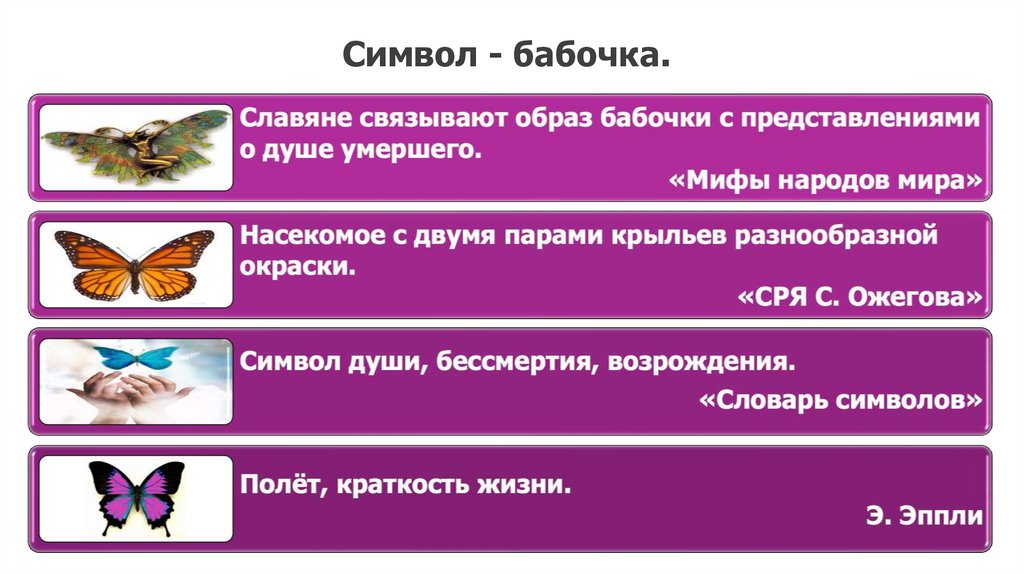 Символ - бабочка.

Славяне связывают образ бабочки с представлениями о душе умершего.
«Мифы народов мира»

Насекомое с двумя парами крыльев разнообразной окраски.
«СРЯ С. Ожегова»

Символ души, бессмертия, возрождения.
«Словарь символов»

Полёт, краткость жизни.
Э. Эппли